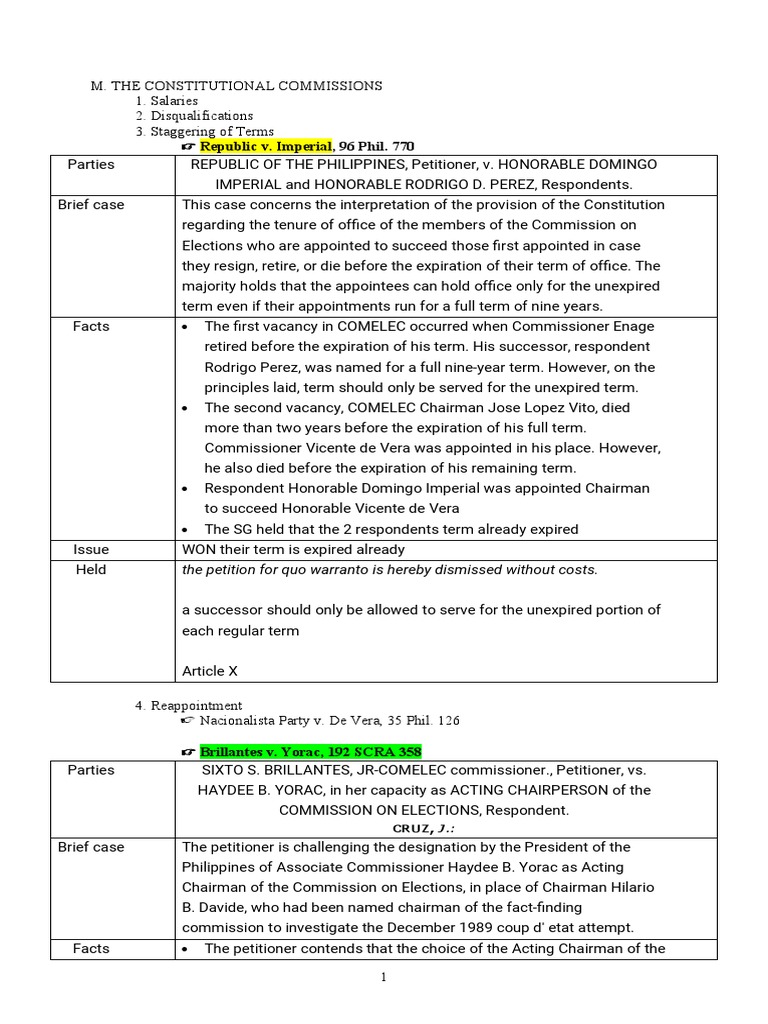 M. THE CONSTITUTIONAL COMMISSIONS
1. Salaries
2. Disqualifications
3. Staggering of Terms
☞ Republic v. Imperial, 96 Phil. 770

| Parties | REPUBLIC OF THE PHILIPPINES, Petitioner, v. HONORABLE DOMINGO IMPERIAL and HONORABLE RODRIGO D. PEREZ, Respondents. |
|---|---|
| Brief case | This case concerns the interpretation of the provision of the Constitution regarding the tenure of office of the members of the Commission on Elections who are appointed to succeed those first appointed in case they resign, retire, or die before the expiration of their term of office. The majority holds that the appointees can hold office only for the unexpired term even if their appointments run for a full term of nine years. |
| Facts | • The first vacancy in COMELEC occurred when Commissioner Enage retired before the expiration of his term. His successor, respondent Rodrigo Perez, was named for a full nine-year term. However, on the principles laid, term should only be served for the unexpired term. • The second vacancy, COMELEC Chairman Jose Lopez Vito, died more than two years before the expiration of his full term. Commissioner Vicente de Vera was appointed in his place. However, he also died before the expiration of his remaining term. • Respondent Honorable Domingo Imperial was appointed Chairman to succeed Honorable Vicente de Vera • The SG held that the 2 respondents term already expired |
| Issue | WON their term is expired already |
| Held | the petition for quo warranto is hereby dismissed without costs. a successor should only be allowed to serve for the unexpired portion of each regular term Article X |

4. Reappointment
☞ Nacionalista Party v. De Vera, 35 Phil. 126

☞ Brillantes v. Yorac, 192 SCRA 358

| Parties | SIXTO S. BRILLANTES, JR-COMELEC commissioner., Petitioner, vs. HAYDEE B. YORAC, in her capacity as ACTING CHAIRPERSON of the COMMISSION ON ELECTIONS, Respondent. CRUZ, J.: |
|---|---|
| Brief case | The petitioner is challenging the designation by the President of the Philippines of Associate Commissioner Haydee B. Yorac as Acting Chairman of the Commission on Elections, in place of Chairman Hilario B. Davide, who had been named chairman of the fact-finding commission to investigate the December 1989 coup d' etat attempt. |
| Facts | • The petitioner contends that the choice of the Acting Chairman of the |

1